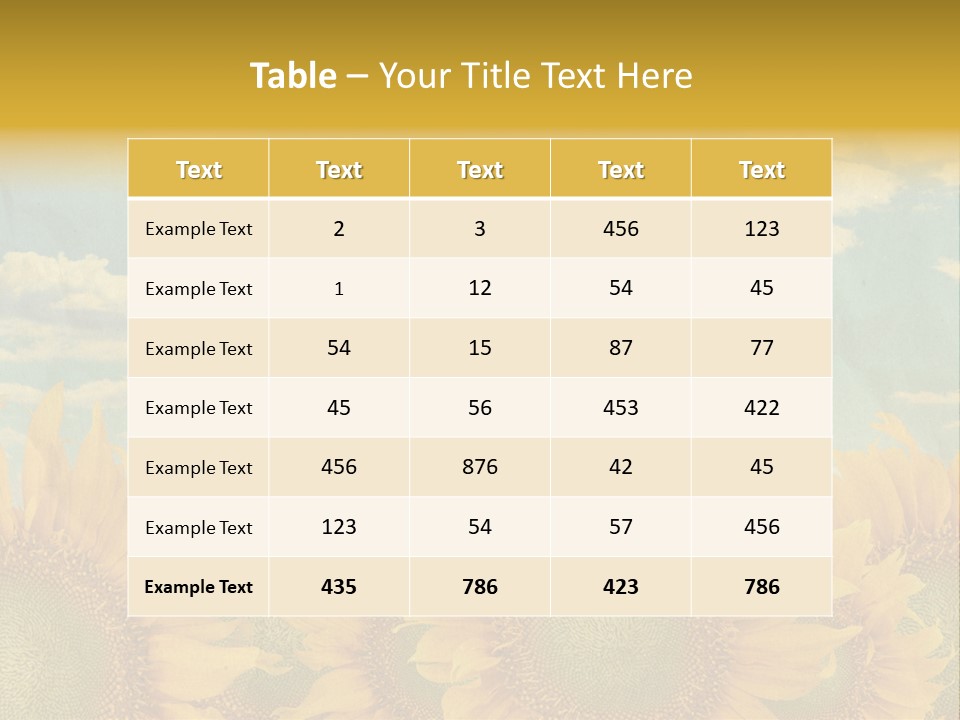 Table – Your Title Text Here

| Text | Text | Text | Text | Text |
|---|---|---|---|---|
| Example Text | 2 | 3 | 456 | 123 |
| Example Text | 1 | 12 | 54 | 45 |
| Example Text | 54 | 15 | 87 | 77 |
| Example Text | 45 | 56 | 453 | 422 |
| Example Text | 456 | 876 | 42 | 45 |
| Example Text | 123 | 54 | 57 | 456 |
| Example Text | 435 | 786 | 423 | 786 |